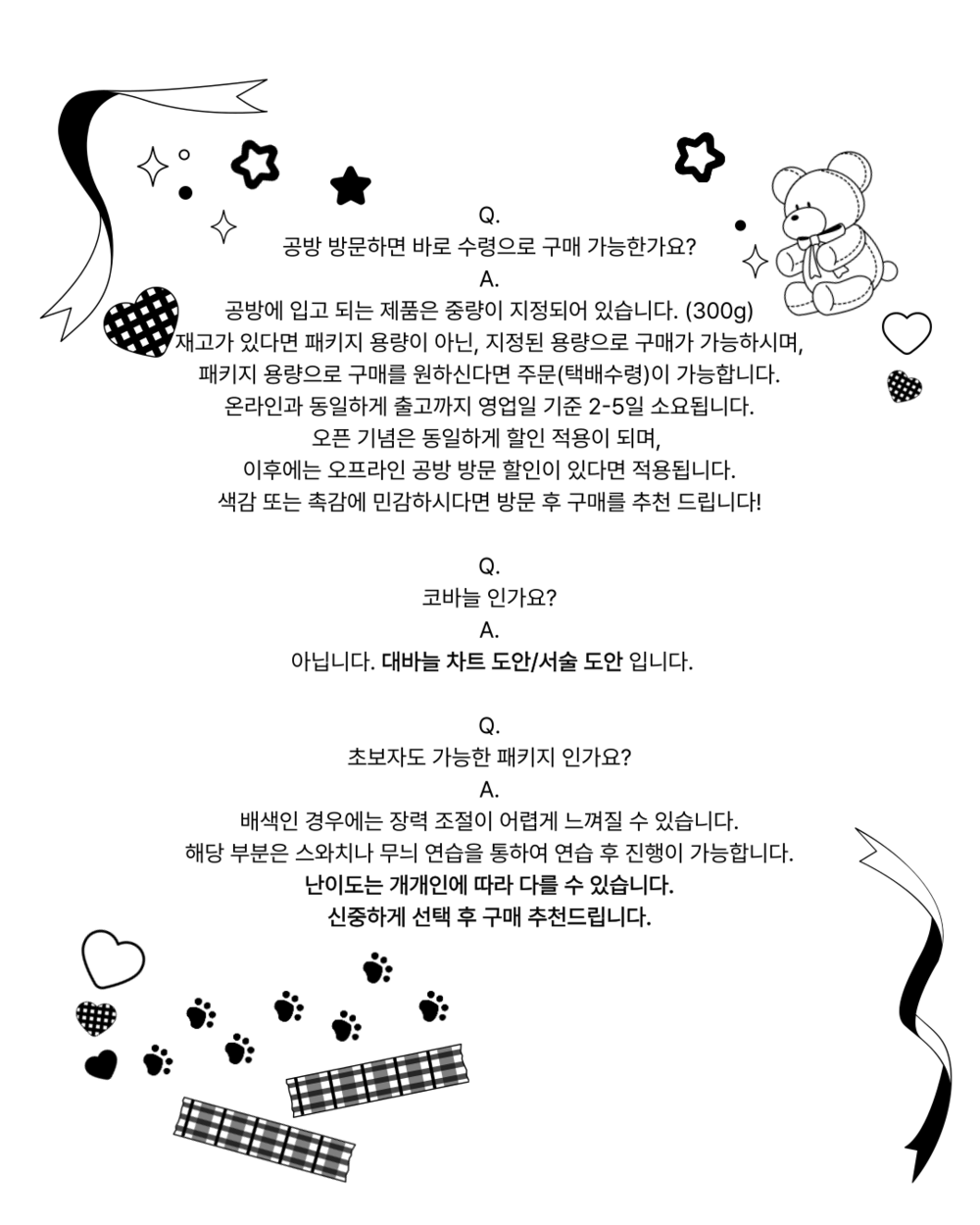 Q.
공방 방문하면 바로 수령으로 구매 가능한가요?
A.
공방에 입고 되는 제품은 중량이 지정되어 있습니다. (300g)
재고가 있다면 패키지 용량이 아닌, 지정된 용량으로 구매가 가능하시며,
패키지 용량으로 구매를 원하신다면 주문(택배수령)이 가능합니다.
온라인과 동일하게 출고까지 영업일 기준 2-5일 소요됩니다.
오픈 기념은 동일하게 할인 적용이 되며,
이후에는 오프라인 공방 방문 할인이 있다면 적용됩니다.
색감 또는 촉감에 민감하시다면 방문 후 구매를 추천 드립니다!

Q.
코바늘 인가요?
A.
아닙니다. 대바늘 차트 도안/서술 도안 입니다.

Q.
초보자도 가능한 패키지 인가요?
A.
배색인 경우에는 장력 조절이 어렵게 느껴질 수 있습니다.
해당 부분은 스와치나 무늬 연습을 통하여 연습 후 진행이 가능합니다.
난이도는 개개인에 따라 다를 수 있습니다.
신중하게 선택 후 구매 추천드립니다.